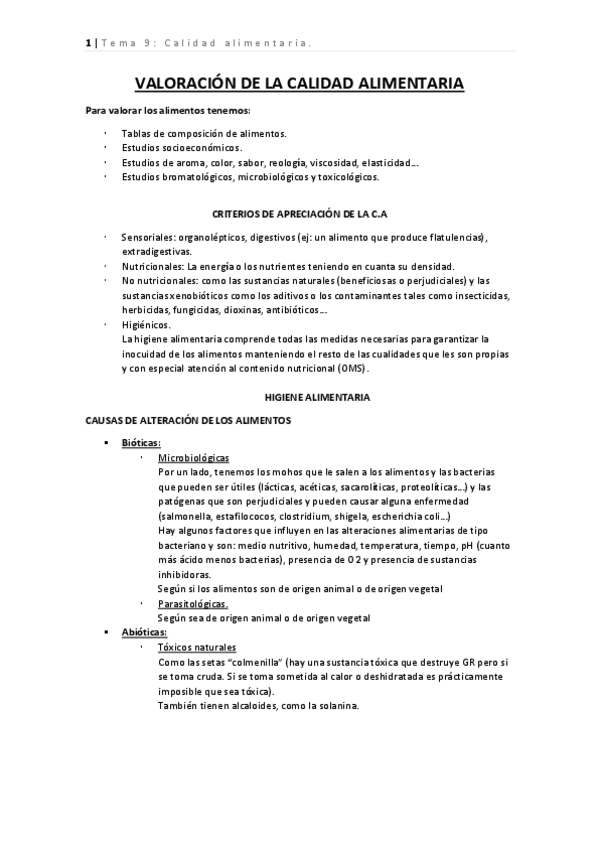 1 | Tema 9: Calidad alimentaria.

VALORACIÓN DE LA CALIDAD ALIMENTARIA

Para valorar los alimentos tenemos:

· Tablas de composición de alimentos.
· Estudios socioeconómicos.
· Estudios de aroma, color, sabor, reología, viscosidad, elasticidad…
· Estudios bromatológicos, microbiológicos y toxicológicos.

CRITERIOS DE APRECIACIÓN DE LA C.A

· Sensoriales: organolépticos, digestivos (ej: un alimento que produce flatulencias), extradigestivas.
· Nutricionales: La energía o los nutrientes teniendo en cuanta su densidad.
· No nutricionales: como las sustancias naturales (beneficiosas o perjudiciales) y las sustancias xenobióticos como los aditivos o los contaminantes tales como insecticidas, herbicidas, fungicidas, dioxinas, antibióticos…
· Higiénicos.
La higiene alimentaria comprende todas las medidas necesarias para garantizar la inocuidad de los alimentos manteniendo el resto de las cualidades que les son propias y con especial atención al contenido nutricional (OMS).

HIGIENE ALIMENTARIA

CAUSAS DE ALTERACIÓN DE LOS ALIMENTOS

▪ Bióticas:
· Microbiológicas
Por un lado, tenemos los mohos que le salen a los alimentos y las bacterias que pueden ser útiles (lácticas, acéticas, sacarolíticas, proteolíticas…) y las patógenas que son perjudiciales y pueden causar alguna enfermedad (salmonella, estafilococos, clostridium, shigela, escherichia coli…)
Hay algunos factores que influyen en las alteraciones alimentarias de tipo bacteriano y son: medio nutritivo, humedad, temperatura, tiempo, pH (cuanto más ácido menos bacterias), presencia de O 2 y presencia de sustancias inhibidoras.
Según si los alimentos son de origen animal o de origen vegetal
· Parasitológicas.
Según sea de origen animal o de origen vegetal
▪ Abióticas:
· Tóxicos naturales
Como las setas "colmenilla" (hay una sustancia tóxica que destruye GR pero si se toma cruda. Si se toma sometida al calor o deshidratada es prácticamente imposible que sea tóxica).
También tienen alcaloides, como la solanina.